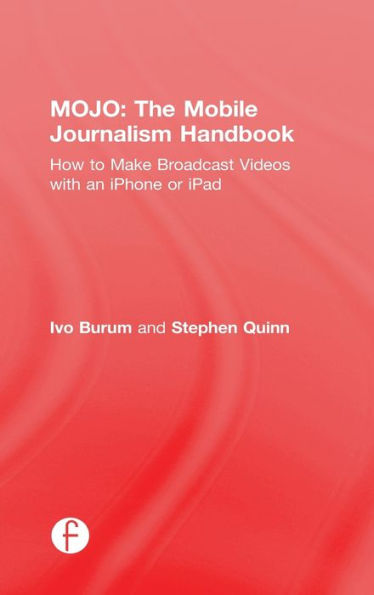 MOJO: The Mobile Journalism Handbook

How to Make Broadcast Videos with an iPhone or iPad

Ivo Burum and Stephen Quinn

f